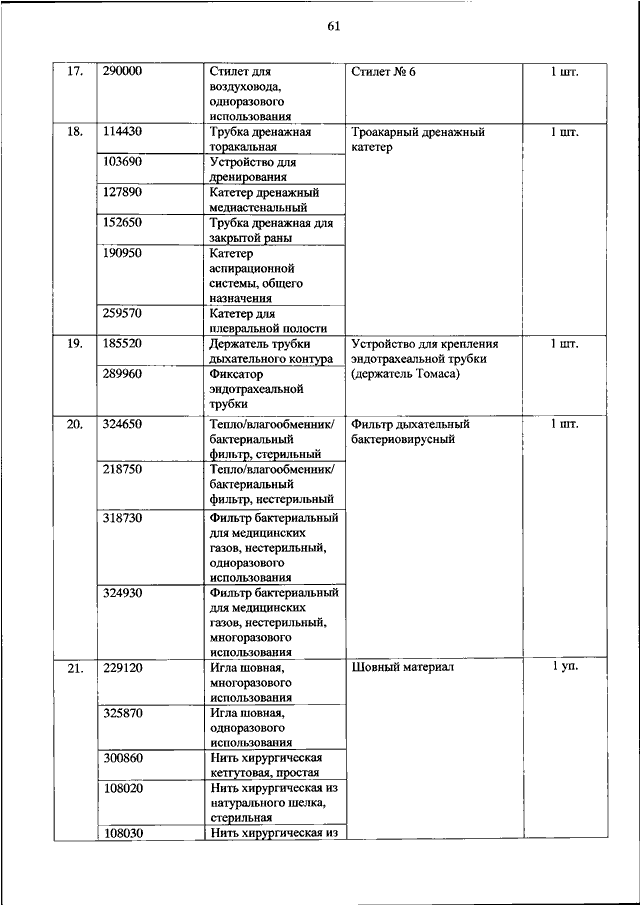 61

| | | | | |
|---|---|---|---|---|
| 17. | 290000 | Стилет для воздуховода, одноразового использования | Стилет № 6 | 1 шт. |
| 18. | 114430 | Трубка дренажная торакальная | Троакарный дренажный катетер | 1 шт. |
| | 103690 | Устройство для дренирования | | |
| | 127890 | Катетер дренажный медиастенальный | | |
| | 152650 | Трубка дренажная для закрытой раны | | |
| | 190950 | Катетер аспирационной системы, общего назначения | | |
| | 259570 | Катетер для плевральной полости | | |
| 19. | 185520 | Держатель трубки дыхательного контура | Устройство для крепления эндотрахеальной трубки (держатель Томаса) | 1 шт. |
| | 289960 | Фиксатор эндотрахеальной трубки | | |
| 20. | 324650 | Тепло/влагообменник/ бактериальный фильтр, стерильный | Фильтр дыхательный бактериовирусный | 1 шт. |
| | 218750 | Тепло/влагообменник/ бактериальный фильтр, нестерильный | | |
| | 318730 | Фильтр бактериальный для медицинских газов, нестерильный, одноразового использования | | |
| | 324930 | Фильтр бактериальный для медицинских газов, нестерильный, многоразового использования | | |
| 21. | 229120 | Игла шовная, многоразового использования | Шовный материал | 1 уп. |
| | 325870 | Игла шовная, одноразового использования | | |
| | 300860 | Нить хирургическая кетгутовая, простая | | |
| | 108020 | Нить хирургическая из натурального шелка, стерильная | | |
| | 108030 | Нить хирургическая из | | |